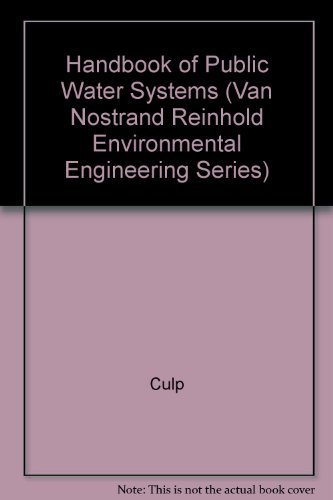 Handbook of Public Water Systems (Van Nostrand Reinhold Environmental Engineering Series)

Culp

Note: This is not the actual book cover